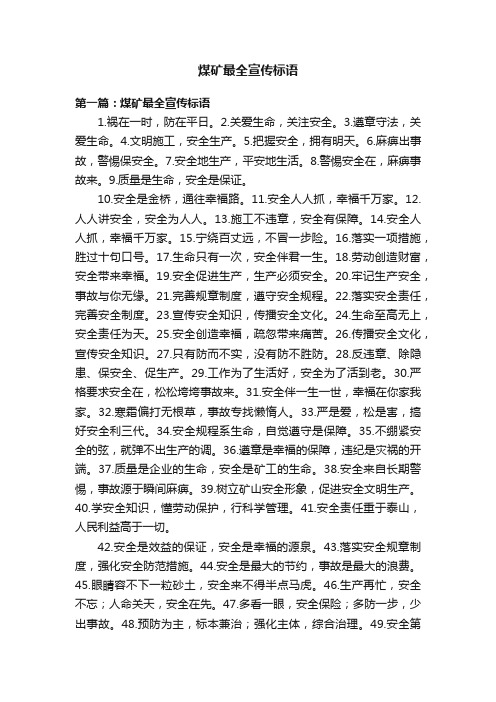 煤矿最全宣传标语

第一篇：煤矿最全宣传标语

1.祸在一时，防在平日。2.关爱生命，关注安全。3.遵章守法，关爱生命。4.文明施工，安全生产。5.把握安全，拥有明天。6.麻痹出事故，警惕保安全。7.安全地生产，平安地生活。8.警惕安全在，麻痹事故来。9.质量是生命，安全是保证。

10.安全是金桥，通往幸福路。11.安全人人抓，幸福千万家。12.人人讲安全，安全为人人。13.施工不违章，安全有保障。14.安全人人抓，幸福千万家。15.宁绕百丈远，不冒一步险。16.落实一项措施，胜过十句口号。17.生命只有一次，安全伴君一生。18.劳动创造财富，安全带来幸福。19.安全促进生产，生产必须安全。20.牢记生产安全，事故与你无缘。21.完善规章制度，遵守安全规程。22.落实安全责任，完善安全制度。23.宣传安全知识，传播安全文化。24.生命至高无上，安全责任为天。25.安全创造幸福，疏忽带来痛苦。26.传播安全文化，宣传安全知识。27.只有防而不实，没有防不胜防。28.反违章、除隐患、保安全、促生产。29.工作为了生活好，安全为了活到老。30.严格要求安全在，松松垮垮事故来。31.安全伴一生一世，幸福在你家我家。32.寒霜偏打无根草，事故专找懒惰人。33.严是爱，松是害，搞好安全利三代。34.安全规程系生命，自觉遵守是保障。35.不绷紧安全的弦，就弹不出生产的调。36.遵章是幸福的保障，违纪是灾祸的开端。37.质量是企业的生命，安全是矿工的生命。38.安全来自长期警惕，事故源于瞬间麻痹。39.树立矿山安全形象，促进安全文明生产。40.学安全知识，懂劳动保护，行科学管理。41.安全责任重于泰山，人民利益高于一切。

42.安全是效益的保证，安全是幸福的源泉。43.落实安全规章制度，强化安全防范措施。44.安全是最大的节约，事故是最大的浪费。45.眼睛容不下一粒砂土，安全来不得半点马虎。46.生产再忙，安全不忘；人命关天，安全在先。47.多看一眼，安全保险；多防一步，少出事故。48.预防为主，标本兼治；强化主体，综合治理。49.安全第